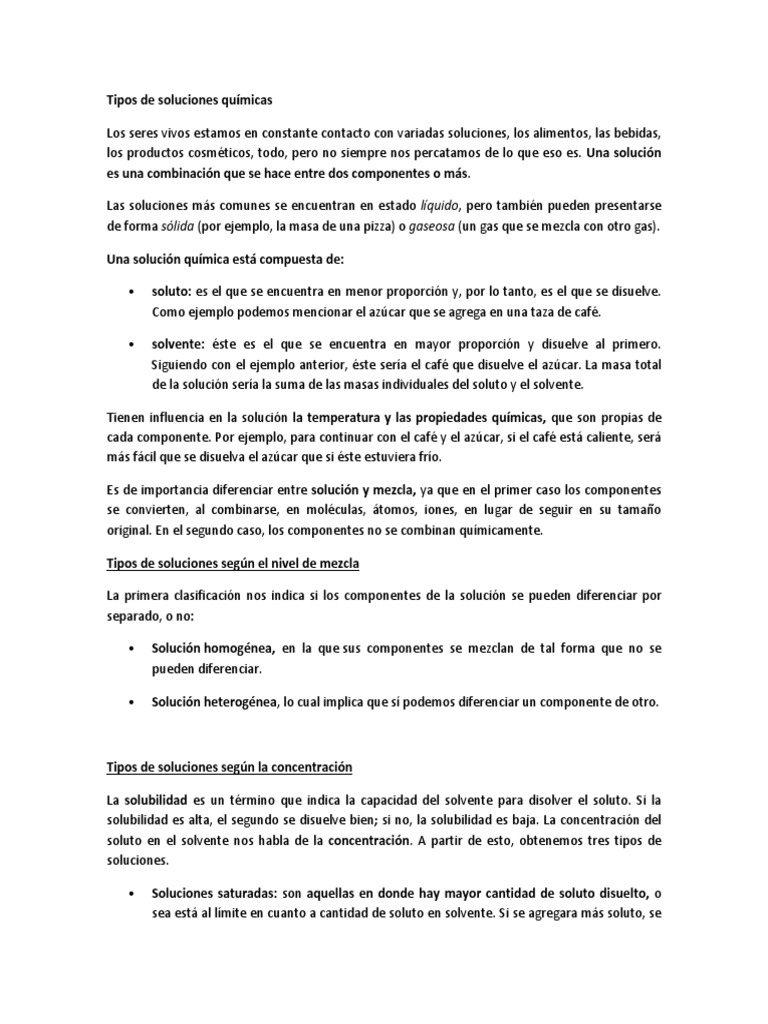 Tipos de soluciones químicas

Los seres vivos estamos en constante contacto con variadas soluciones, los alimentos, las bebidas, los productos cosméticos, todo, pero no siempre nos percatamos de lo que eso es. Una solución es una combinación que se hace entre dos componentes o más.

Las soluciones más comunes se encuentran en estado líquido, pero también pueden presentarse de forma sólida (por ejemplo, la masa de una pizza) o gaseosa (un gas que se mezcla con otro gas).

Una solución química está compuesta de:

• soluto: es el que se encuentra en menor proporción y, por lo tanto, es el que se disuelve. Como ejemplo podemos mencionar el azúcar que se agrega en una taza de café.

• solvente: éste es el que se encuentra en mayor proporción y disuelve al primero. Siguiendo con el ejemplo anterior, éste sería el café que disuelve el azúcar. La masa total de la solución sería la suma de las masas individuales del soluto y el solvente.

Tienen influencia en la solución la temperatura y las propiedades químicas, que son propias de cada componente. Por ejemplo, para continuar con el café y el azúcar, si el café está caliente, será más fácil que se disuelva el azúcar que si éste estuviera frio.

Es de importancia diferenciar entre solución y mezcla, ya que en el primer caso los componentes se convierten, al combinarse, en moléculas, átomos, iones, en lugar de seguir en su tamaño original. En el segundo caso, los componentes no se combinan químicamente.

Tipos de soluciones según el nivel de mezcla

La primera clasificación nos indica si los componentes de la solución se pueden diferenciar por separado, o no:

• Solución homogénea, en la que sus componentes se mezclan de tal forma que no se pueden diferenciar.

• Solución heterogénea, lo cual implica que sí podemos diferenciar un componente de otro.

Tipos de soluciones según la concentración

La solubilidad es un término que indica la capacidad del solvente para disolver el soluto. Si la solubilidad es alta, el segundo se disuelve bien; si no, la solubilidad es baja. La concentración del soluto en el solvente nos habla de la concentración. A partir de esto, obtenemos tres tipos de soluciones.

• Soluciones saturadas: son aquellas en donde hay mayor cantidad de soluto disuelto, o sea está al límite en cuanto a cantidad de soluto en solvente. Si se agregara más soluto, se